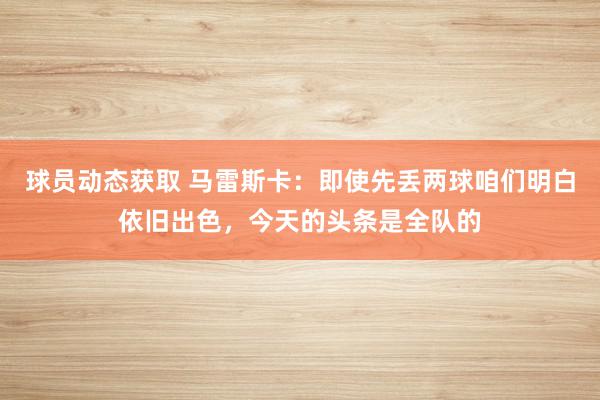 球员动态获取 马雷斯卡：即使先丢两球咱们明白依旧出色，今天的头条是全队的